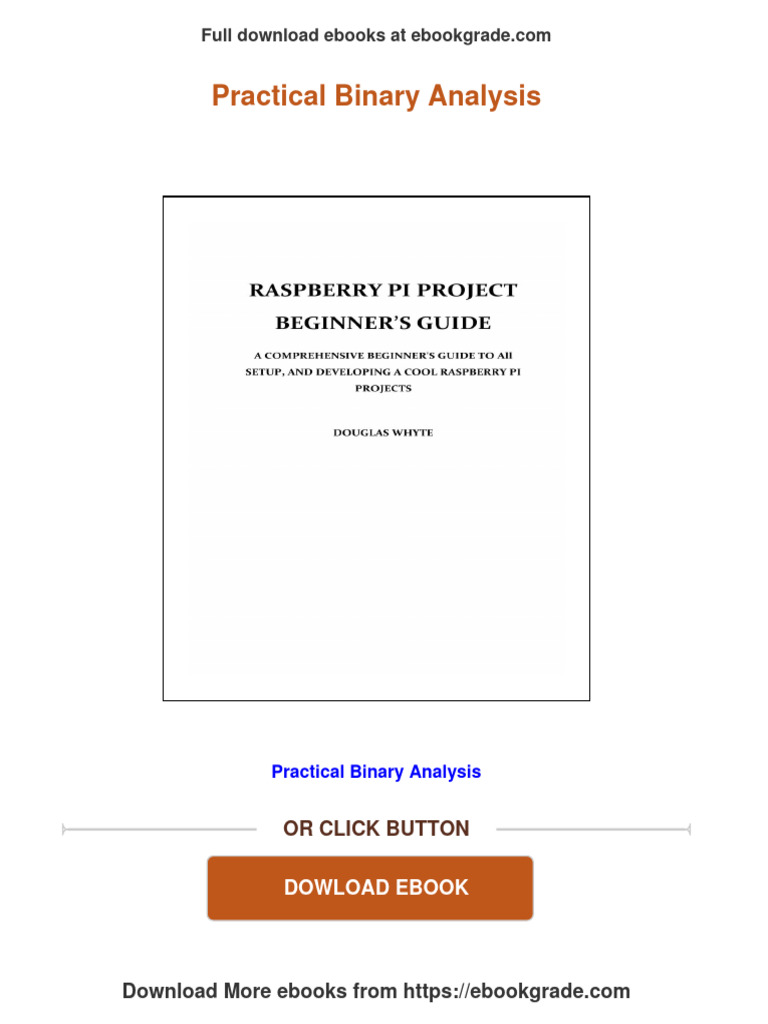 Full download ebooks at ebookgrade.com

Practical Binary Analysis

RASPBERRY PI PROJECT
BEGINNER'S GUIDE

A COMPREHENSIVE BEGINNER'S GUIDE TO All SETUP, AND DEVELOPING A COOL RASPBERRY PI PROJECTS

DOUGLAS WHYTE

Practical Binary Analysis

OR CLICK BUTTON

DOWLOAD EBOOK

Download More ebooks from https://ebookgrade.com